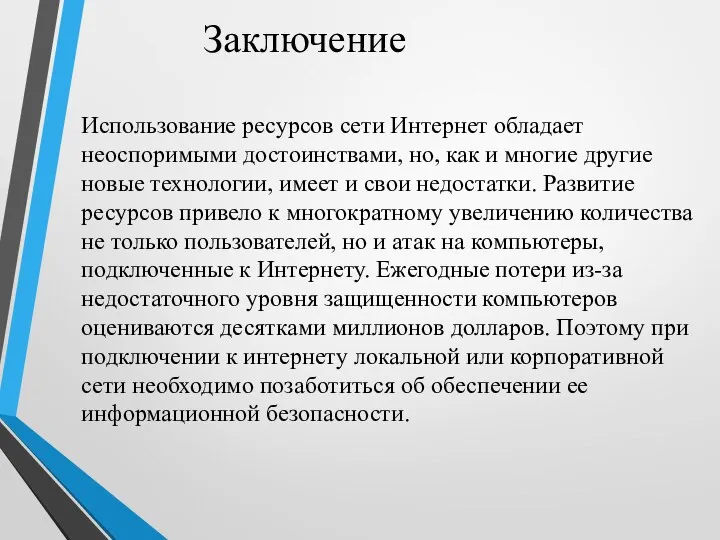 Заключение

Использование ресурсов сети Интернет обладает неоспоримыми достоинствами, но, как и многие другие новые технологии, имеет и свои недостатки. Развитие ресурсов привело к многократному увеличению количества не только пользователей, но и атак на компьютеры, подключенные к Интернету. Ежегодные потери из-за недостаточного уровня защищенности компьютеров оцениваются десятками миллионов долларов. Поэтому при подключении к интернету локальной или корпоративной сети необходимо позаботиться об обеспечении ее информационной безопасности.